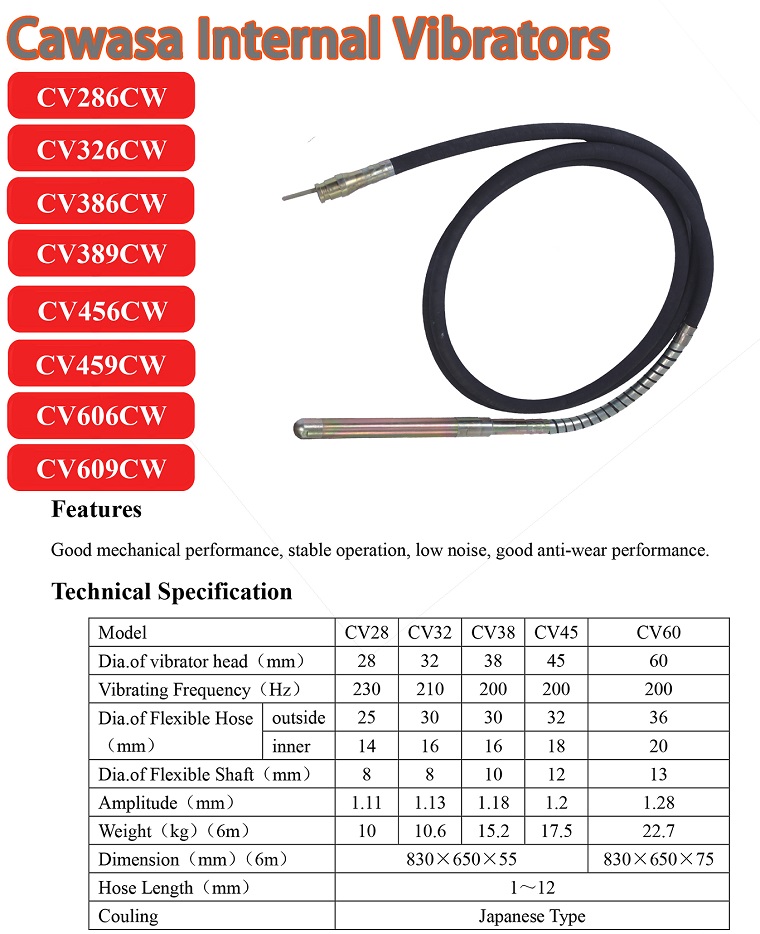 Cawasa Internal Vibrators

CV286CW

CV326CW

CV386CW

CV389CW

CV456CW

CV459CW

CV606CW

CV609CW

Features

Good mechanical performance, stable operation, low noise, good anti-wear performance.

Technical Specification

| Model | | CV28 | CV32 | CV38 | CV45 | CV60 |
|---|---|---|---|---|---|---|
| Dia.of vibrator head（mm） | | 28 | 32 | 38 | 45 | 60 |
| Vibrating Frequency（Hz） | | 230 | 210 | 200 | 200 | 200 |
| Dia.of Flexible Hose（mm） | outside | 25 | 30 | 30 | 32 | 36 |
| | inner | 14 | 16 | 16 | 18 | 20 |
| Dia.of Flexible Shaft（mm） | | 8 | 8 | 10 | 12 | 13 |
| Amplitude（mm） | | 1.11 | 1.13 | 1.18 | 1.2 | 1.28 |
| Weight（kg）（6m） | | 10 | 10.6 | 15.2 | 17.5 | 22.7 |
| Dimension（mm）（6m） | | 830×650×55 | | | | 830×650×75 |
| Hose Length（mm） | | 1～12 | | | | |
| Couling | | Japanese Type | | | | |